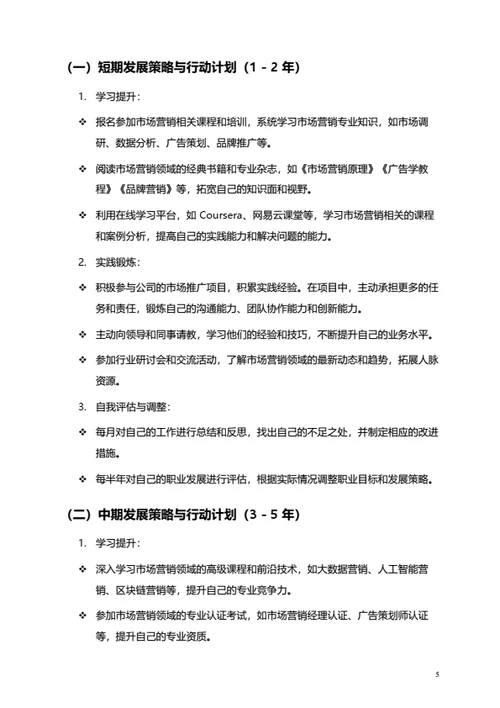 （一）短期发展策略与行动计划（1 - 2 年）

1. 学习提升：

❖ 报名参加市场营销相关课程和培训，系统学习市场营销专业知识，如市场调研、数据分析、广告策划、品牌推广等。

❖ 阅读市场营销领域的经典书籍和专业杂志，如《市场营销原理》《广告学教程》《品牌营销》等，拓宽自己的知识面和视野。

❖ 利用在线学习平台，如 Coursera、网易云课堂等，学习市场营销相关的课程和案例分析，提高自己的实践能力和解决问题的能力。

2. 实践锻炼：

❖ 积极参与公司的市场推广项目，积累实践经验。在项目中，主动承担更多的任务和责任，锻炼自己的沟通能力、团队协作能力和创新能力。

❖ 主动向领导和同事请教，学习他们的经验和技巧，不断提升自己的业务水平。

❖ 参加行业研讨会和交流活动，了解市场营销领域的最新动态和趋势，拓展人脉资源。

3. 自我评估与调整：

❖ 每月对自己的工作进行总结和反思，找出自己的不足之处，并制定相应的改进措施。

❖ 每半年对自己的职业发展进行评估，根据实际情况调整职业目标和发展策略。

（二）中期发展策略与行动计划（3 - 5 年）

1. 学习提升：

❖ 深入学习市场营销领域的高级课程和前沿技术，如大数据营销、人工智能营销、区块链营销等，提升自己的专业竞争力。

❖ 参加市场营销领域的专业认证考试，如市场营销经理认证、广告策划师认证等，提升自己的专业资质。

5